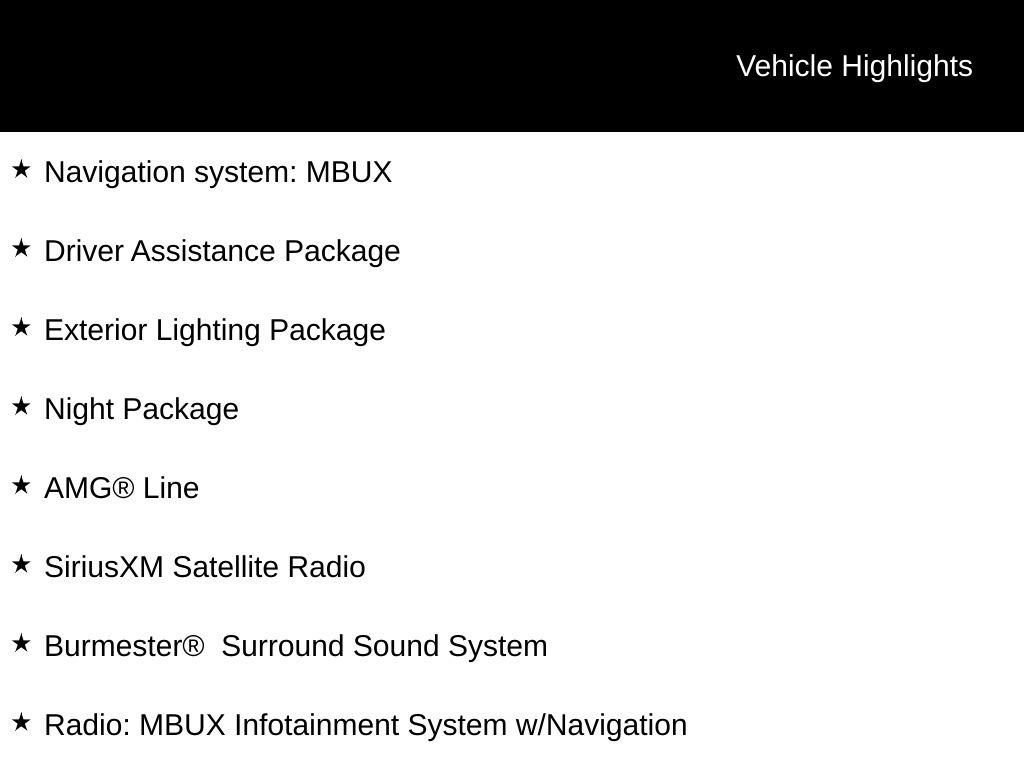 Vehicle Highlights

★ Navigation system: MBUX

★ Driver Assistance Package

★ Exterior Lighting Package

★ Night Package

★ AMG® Line

★ SiriusXM Satellite Radio

★ Burmester® Surround Sound System

★ Radio: MBUX Infotainment System w/Navigation